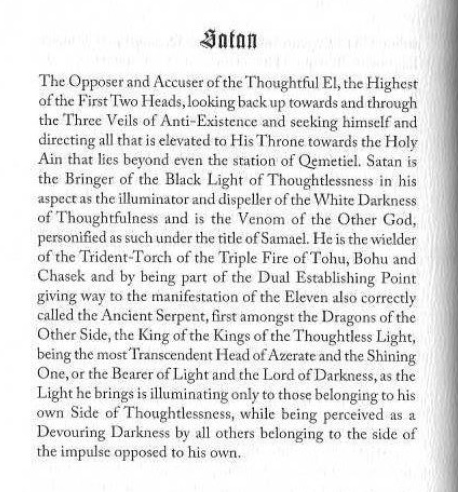 Satan

The Opposer and Accuser of the Thoughtful El, the Highest of the First Two Heads, looking back up towards and through the Three Veils of Anti-Existence and seeking himself and directing all that is elevated to His Throne towards the Holy Ain that lies beyond even the station of Qemetiel. Satan is the Bringer of the Black Light of Thoughtlessness in his aspect as the illuminator and dispeller of the White Darkness of Thoughtfulness and is the Venom of the Other God, personified as such under the title of Samael. He is the wielder of the Trident-Torch of the Triple Fire of Tohu, Bohu and Chasek and by being part of the Dual Establishing Point giving way to the manifestation of the Eleven also correctly called the Ancient Serpent, first amongst the Dragons of the Other Side, the King of the Kings of the Thoughtless Light, being the most Transcendent Head of Azerate and the Shining One, or the Bearer of Light and the Lord of Darkness, as the Light he brings is illuminating only to those belonging to his own Side of Thoughtlessness, while being perceived as a Devouring Darkness by all others belonging to the side of the impulse opposed to his own.